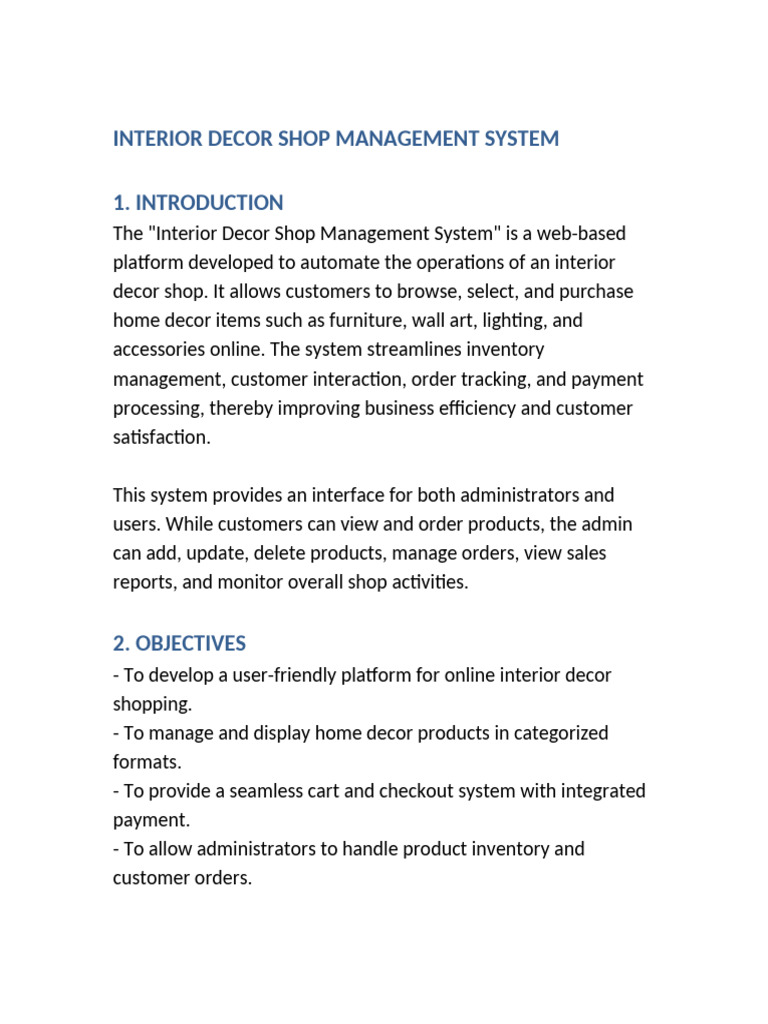 INTERIOR DECOR SHOP MANAGEMENT SYSTEM

1. INTRODUCTION

The "Interior Decor Shop Management System" is a web-based platform developed to automate the operations of an interior decor shop. It allows customers to browse, select, and purchase home decor items such as furniture, wall art, lighting, and accessories online. The system streamlines inventory management, customer interaction, order tracking, and payment processing, thereby improving business efficiency and customer satisfaction.

This system provides an interface for both administrators and users. While customers can view and order products, the admin can add, update, delete products, manage orders, view sales reports, and monitor overall shop activities.

2. OBJECTIVES

- To develop a user-friendly platform for online interior decor shopping.
- To manage and display home decor products in categorized formats.
- To provide a seamless cart and checkout system with integrated payment.
- To allow administrators to handle product inventory and customer orders.